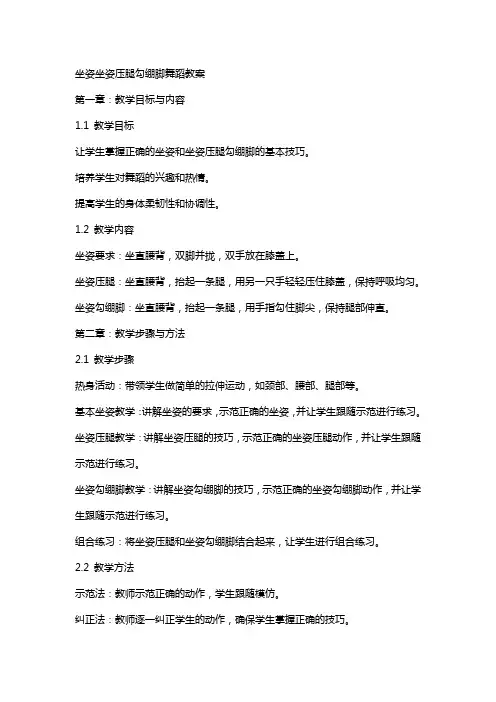 坐姿坐姿压腿勾绷脚舞蹈教案

第一章：教学目标与内容

1.1 教学目标

让学生掌握正确的坐姿和坐姿压腿勾绷脚的基本技巧。

培养学生对舞蹈的兴趣和热情。

提高学生的身体柔韧性和协调性。

1.2 教学内容

坐姿要求：坐直腰背，双脚并拢，双手放在膝盖上。

坐姿压腿：坐直腰背，抬起一条腿，用另一只手轻轻压住膝盖，保持呼吸均匀。

坐姿勾绷脚：坐直腰背，抬起一条腿，用手指勾住脚尖，保持腿部伸直。

第二章：教学步骤与方法

2.1 教学步骤

热身活动：带领学生做简单的拉伸运动，如颈部、腰部、腿部等。

基本坐姿教学：讲解坐姿的要求，示范正确的坐姿，并让学生跟随示范进行练习。

坐姿压腿教学：讲解坐姿压腿的技巧，示范正确的坐姿压腿动作，并让学生跟随示范进行练习。

坐姿勾绷脚教学：讲解坐姿勾绷脚的技巧，示范正确的坐姿勾绷脚动作，并让学生跟随示范进行练习。

组合练习：将坐姿压腿和坐姿勾绷脚结合起来，让学生进行组合练习。

2.2 教学方法

示范法：教师示范正确的动作，学生跟随模仿。

纠正法：教师逐一纠正学生的动作，确保学生掌握正确的技巧。